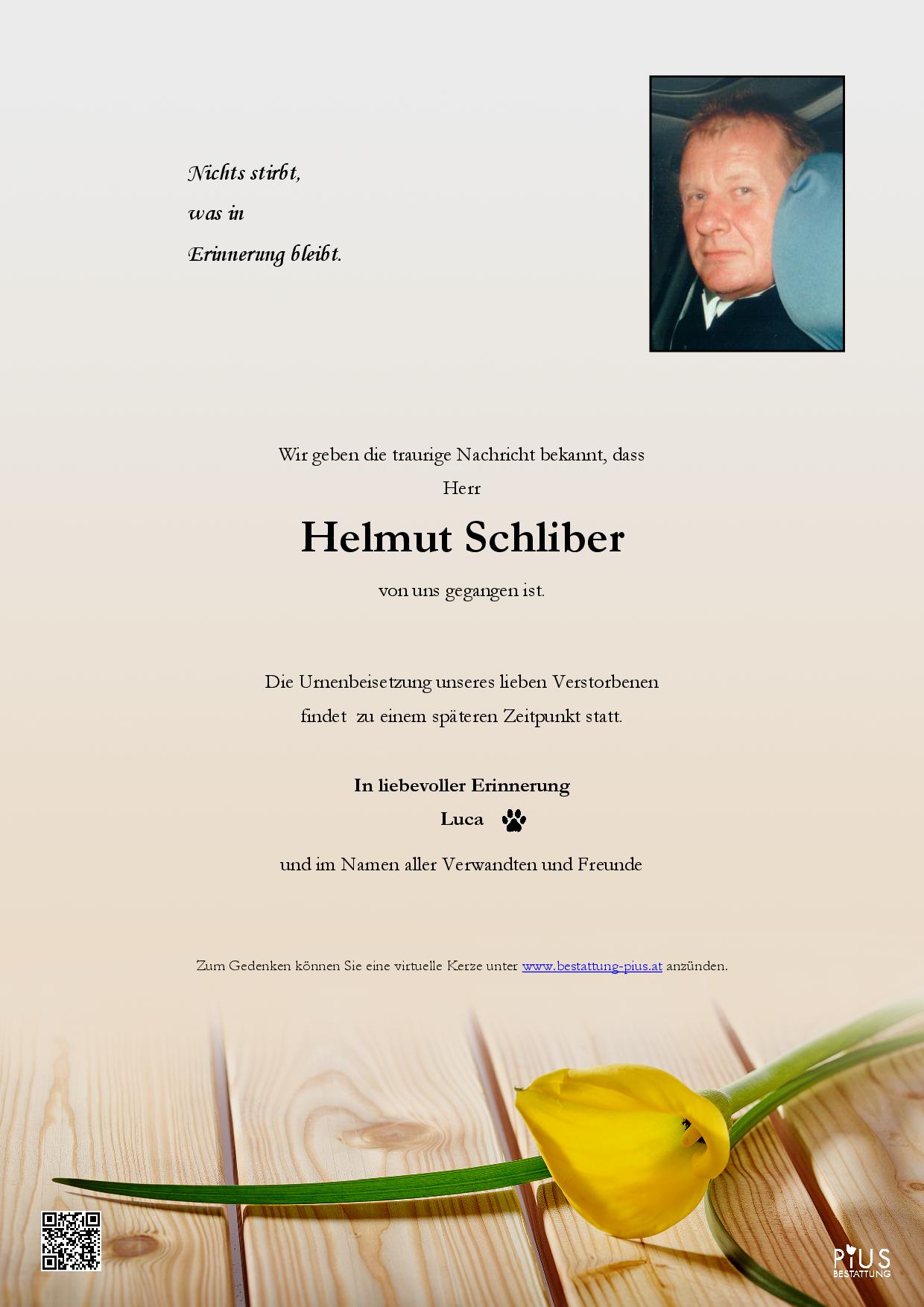 Nichts stirbt,
was in
Erinnerung bleibt.

Wir geben die traurige Nachricht bekannt, dass
Herr

Helmut Schliber

von uns gegangen ist.

Die Urnenbeisetzung unseres lieben Verstorbenen
findet zu einem späteren Zeitpunkt statt.

In liebevoller Erinnerung
Luca

und im Namen aller Verwandten und Freunde

Zum Gedenken können Sie eine virtuelle Kerze unter www.bestattung-pius.at anzünden.

PIUS
BESTATTUNG